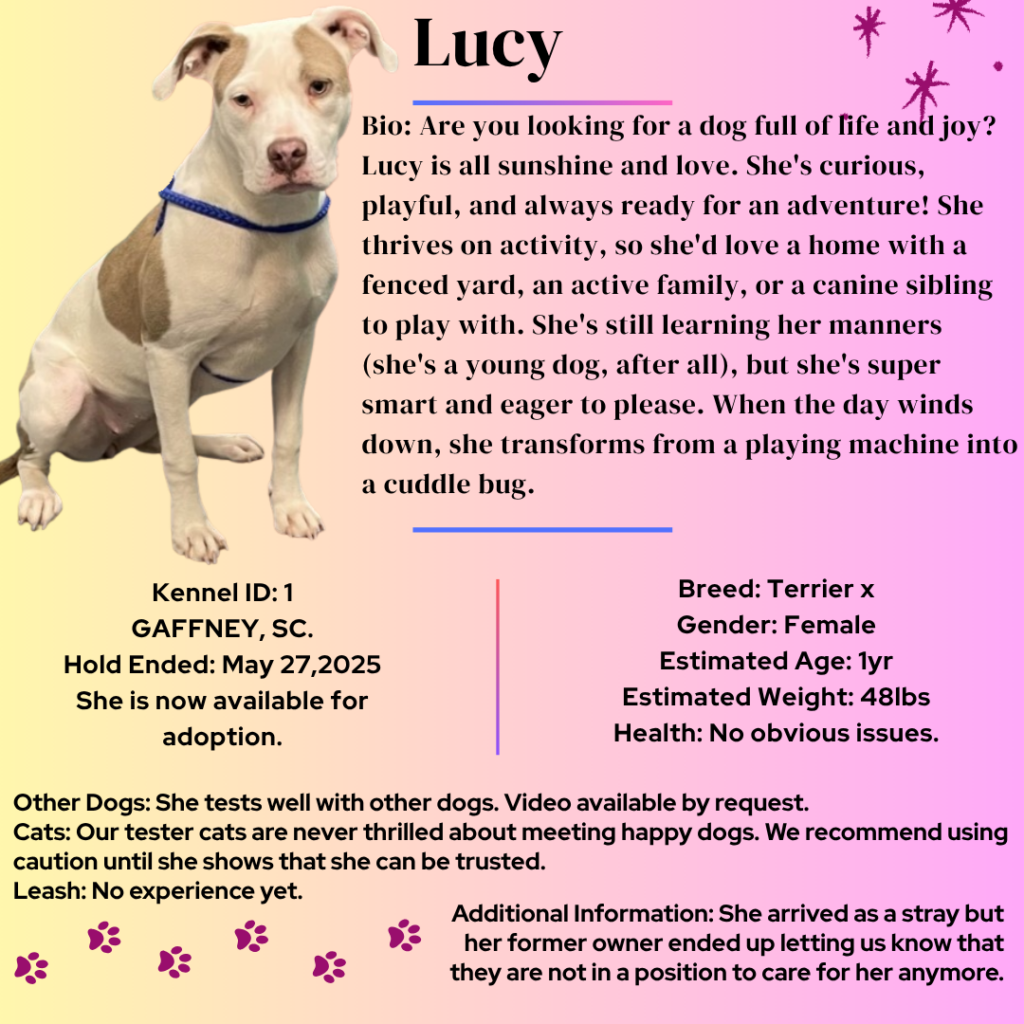 Lucy

Bio: Are you looking for a dog full of life and joy? Lucy is all sunshine and love. She's curious, playful, and always ready for an adventure! She thrives on activity, so she'd love a home with a fenced yard, an active family, or a canine sibling to play with. She's still learning her manners (she's a young dog, after all), but she's super smart and eager to please. When the day winds down, she transforms from a playing machine into a cuddle bug.

Kennel ID: 1
GAFFNEY, SC.
Hold Ended: May 27,2025
She is now available for adoption.

Breed: Terrier x
Gender: Female
Estimated Age: 1yr
Estimated Weight: 48lbs
Health: No obvious issues.

Other Dogs: She tests well with other dogs. Video available by request.
Cats: Our tester cats are never thrilled about meeting happy dogs. We recommend using caution until she shows that she can be trusted.
Leash: No experience yet.

Additional Information: She arrived as a stray but her former owner ended up letting us know that they are not in a position to care for her anymore.